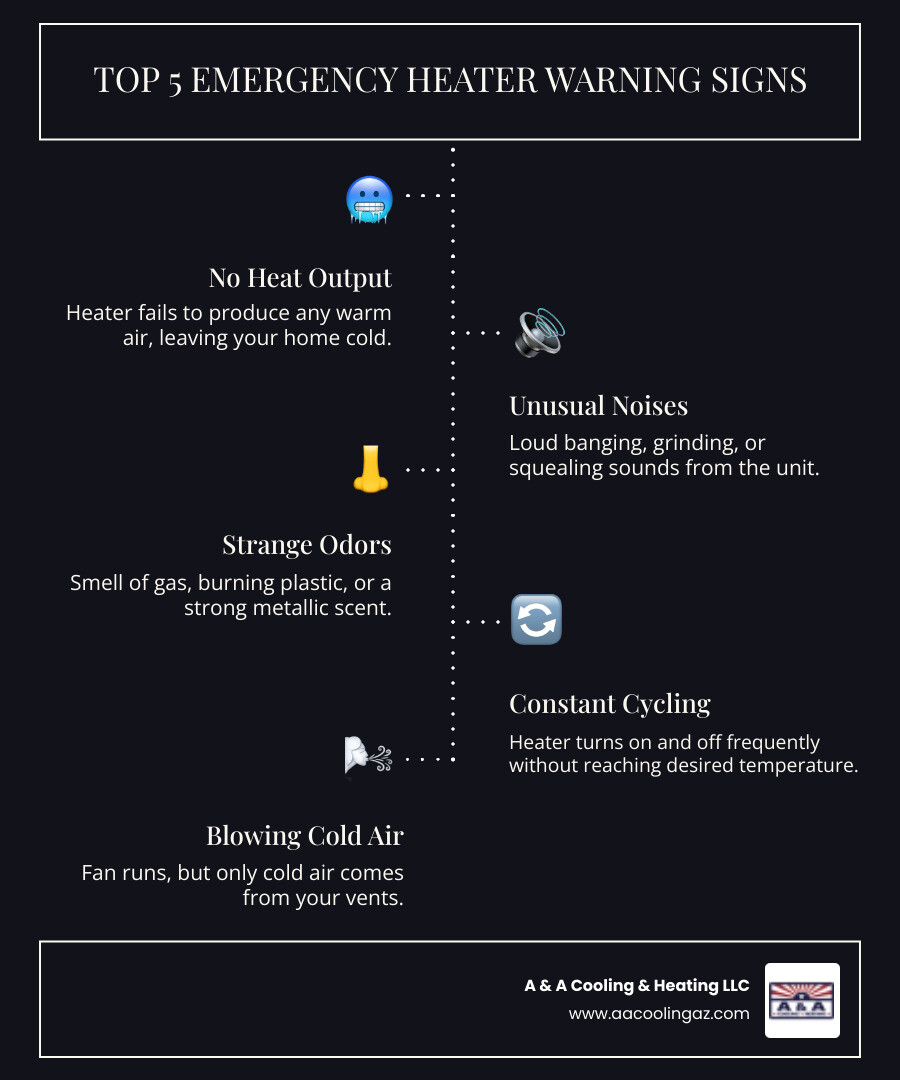 TOP 5 EMERGENCY HEATER WARNING SIGNS

No Heat Output

Heater fails to produce any warm air, leaving your home cold.

Unusual Noises

Loud banging, grinding, or squealing sounds from the unit.

Strange Odors

Smell of gas, burning plastic, or a strong metallic scent.

Constant Cycling

Heater turns on and off frequently without reaching desired temperature.

Blowing Cold Air

Fan runs, but only cold air comes from your vents.

A & A Cooling & Heating LLC

www.aacoolingaz.com

A&A